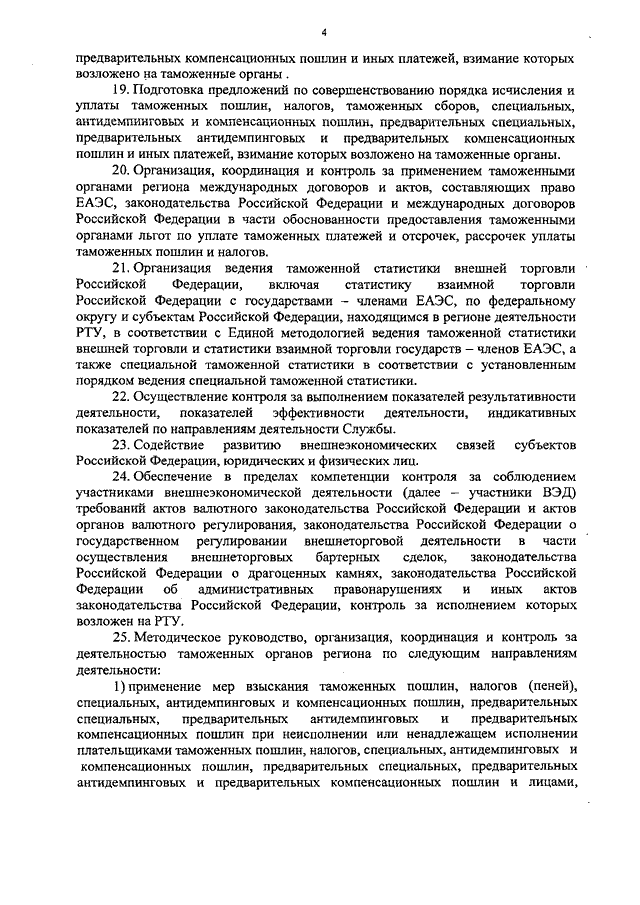 4

предварительных компенсационных пошлин и иных платежей, взимание которых возложено на таможенные органы .

19. Подготовка предложений по совершенствованию порядка исчисления и уплаты таможенных пошлин, налогов, таможенных сборов, специальных, антидемпинговых и компенсационных пошлин, предварительных специальных, предварительных антидемпинговых и предварительных компенсационных пошлин и иных платежей, взимание которых возложено на таможенные органы.

20. Организация, координация и контроль за применением таможенными органами региона международных договоров и актов, составляющих право ЕАЭС, законодательства Российской Федерации и международных договоров Российской Федерации в части обоснованности предоставления таможенными органами льгот по уплате таможенных платежей и отсрочек, рассрочек уплаты таможенных пошлин и налогов.

21. Организация ведения таможенной статистики внешней торговли Российской Федерации, включая статистику взаимной торговли Российской Федерации с государствами – членами ЕАЭС, по федеральному округу и субъектам Российской Федерации, находящимся в регионе деятельности РТУ, в соответствии с Единой методологией ведения таможенной статистики внешней торговли и статистики взаимной торговли государств – членов ЕАЭС, а также специальной таможенной статистики в соответствии с установленным порядком ведения специальной таможенной статистики.

22. Осуществление контроля за выполнением показателей результативности деятельности, показателей эффективности деятельности, индикативных показателей по направлениям деятельности Службы.

23. Содействие развитию внешнеэкономических связей субъектов Российской Федерации, юридических и физических лиц.

24. Обеспечение в пределах компетенции контроля за соблюдением участниками внешнеэкономической деятельности (далее – участники ВЭД) требований актов валютного законодательства Российской Федерации и актов органов валютного регулирования, законодательства Российской Федерации о государственном регулировании внешнеторговой деятельности в части осуществления внешнеторговых бартерных сделок, законодательства Российской Федерации о драгоценных камнях, законодательства Российской Федерации об административных правонарушениях и иных актов законодательства Российской Федерации, контроль за исполнением которых возложен на РТУ.

25. Методическое руководство, организация, координация и контроль за деятельностью таможенных органов региона по следующим направлениям деятельности:

1) применение мер взыскания таможенных пошлин, налогов (пеней), специальных, антидемпинговых и компенсационных пошлин, предварительных специальных, предварительных антидемпинговых и предварительных компенсационных пошлин при неисполнении или ненадлежащем исполнении плательщиками таможенных пошлин, налогов, специальных, антидемпинговых и компенсационных пошлин, предварительных специальных, предварительных антидемпинговых и предварительных компенсационных пошлин и лицами,